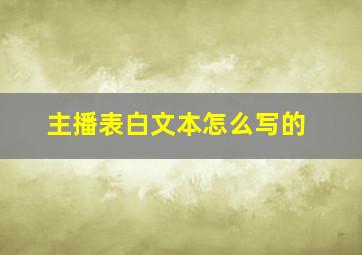 主播表白文本怎么写的